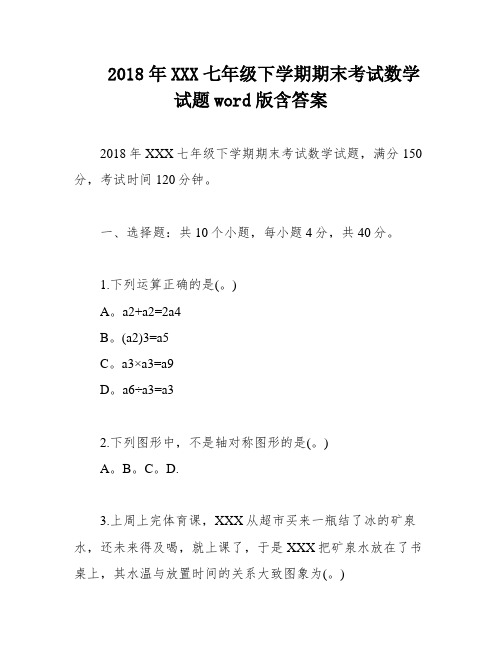 2018年XXX七年级下学期期末考试数学试题word版含答案

2018年XXX七年级下学期期末考试数学试题，满分150分，考试时间120分钟。

一、选择题：共10个小题，每小题4分，共40分。

1.下列运算正确的是(。)

A。a2+a2=2a4

B。(a2)3=a5

C。a3×a3=a9

D。a6÷a3=a3

2.下列图形中，不是轴对称图形的是(。)

A。B。C。D.

3.上周上完体育课，XXX从超市买来一瓶结了冰的矿泉水，还未来得及喝，就上课了，于是XXX把矿泉水放在了书桌上，其水温与放置时间的关系大致图象为(。)